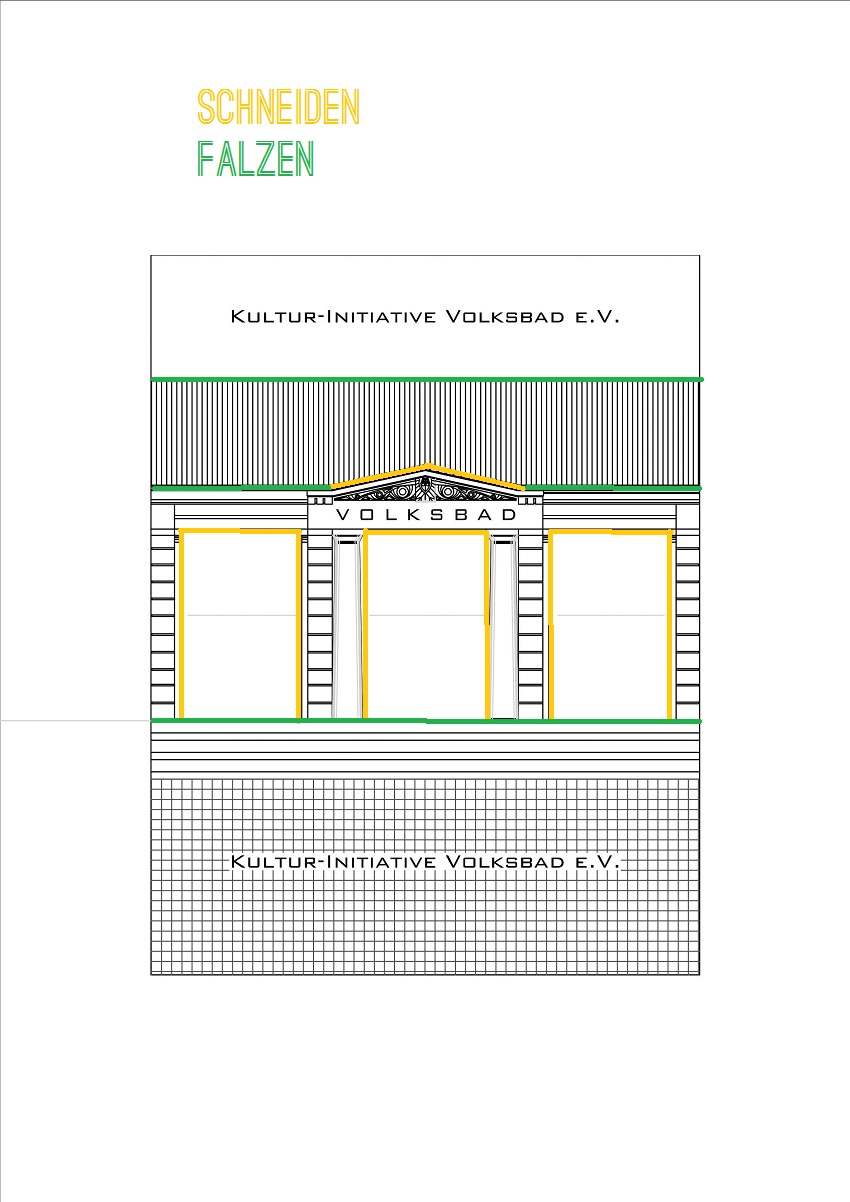 SCHNEIDEN
FALZEN

Kultur-Initiative Volksbad e.V.

VOLKSBAD

Kultur-Initiative Volksbad e.V.